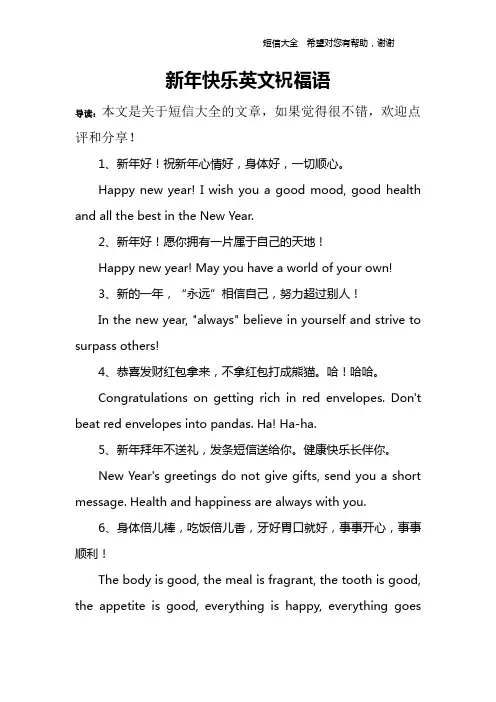 短信大全 希望对您有帮助，谢谢

新年快乐英文祝福语

导读：本文是关于短信大全的文章，如果觉得很不错，欢迎点评和分享！

1、新年好！祝新年心情好，身体好，一切顺心。

Happy new year! I wish you a good mood, good health and all the best in the New Year.

2、新年好！愿你拥有一片属于自己的天地！

Happy new year! May you have a world of your own!

3、新的一年，“永远”相信自己，努力超过别人！

In the new year, "always" believe in yourself and strive to surpass others!

4、恭喜发财红包拿来，不拿红包打成熊猫。哈！哈哈。

Congratulations on getting rich in red envelopes. Don't beat red envelopes into pandas. Ha! Ha-ha.

5、新年拜年不送礼，发条短信送给你。健康快乐长伴你。

New Year's greetings do not give gifts, send you a short message. Health and happiness are always with you.

6、身体倍儿棒，吃饭倍儿香，牙好胃口就好，事事开心，事事顺利！

The body is good, the meal is fragrant, the tooth is good, the appetite is good, everything is happy, everything goes